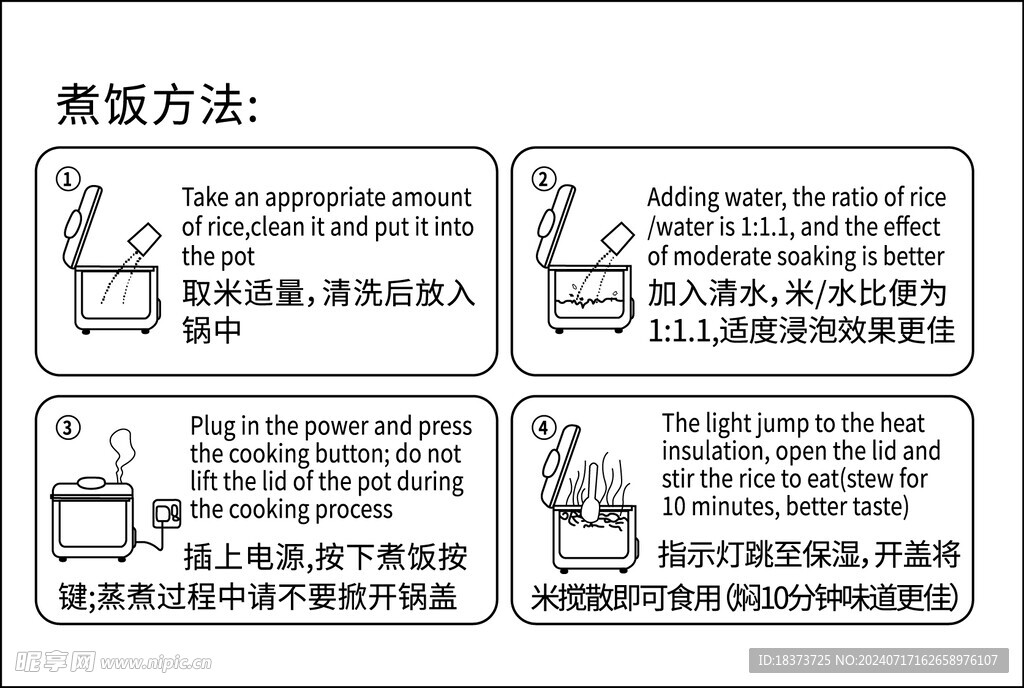 煮饭方法:

①
Take an appropriate amount of rice,clean it and put it into the pot
取米适量,清洗后放入锅中

②
Adding water, the ratio of rice /water is 1:1.1, and the effect of moderate soaking is better
加入清水,米/水比便为1:1.1,适度浸泡效果更佳

③
Plug in the power and press the cooking button; do not lift the lid of the pot during the cooking process
插上电源,按下煮饭按键;蒸煮过程中请不要掀开锅盖

④
The light jump to the heat insulation, open the lid and stir the rice to eat(stew for 10 minutes, better taste)
指示灯跳至保湿,开盖将米搅散即可食用(焖10分钟味道更佳)

昵享网 www.nipic.cn
ID:18373725 NO:20240717162658976107